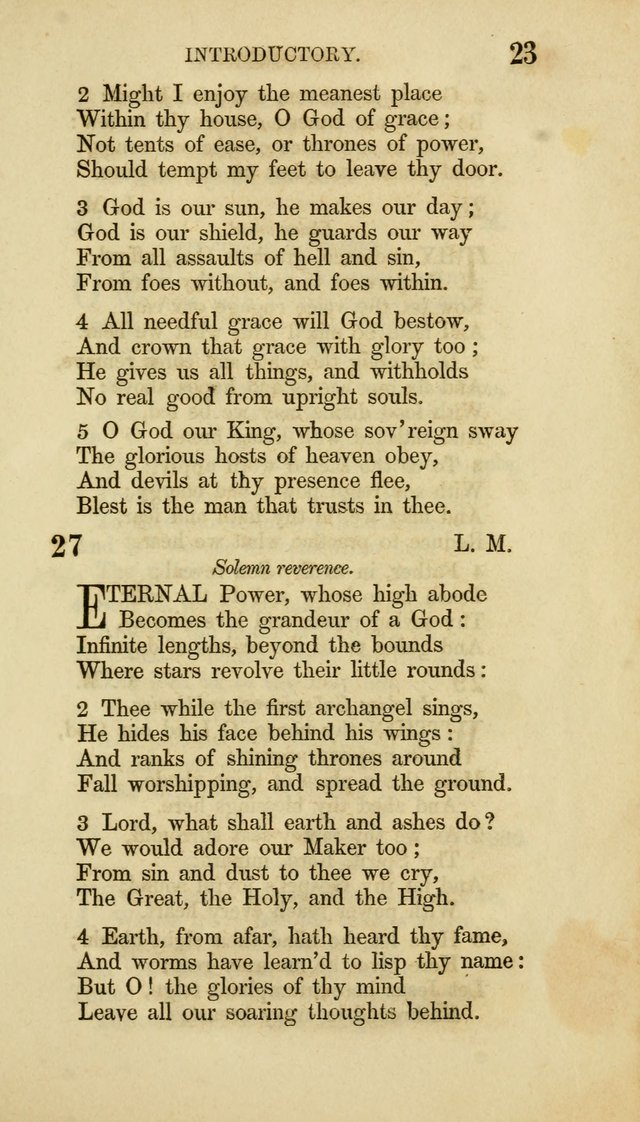 INTRODUCTORY. 23

2 Might I enjoy the meanest place
Within thy house, O God of grace;
Not tents of ease, or thrones of power,
Should tempt my feet to leave thy door.

3 God is our sun, he makes our day;
God is our shield, he guards our way
From all assaults of hell and sin,
From foes without, and foes within.

4 All needful grace will God bestow,
And crown that grace with glory too;
He gives us all things, and withholds
No real good from upright souls.

5 O God our King, whose sov'reign sway
The glorious hosts of heaven obey,
And devils at thy presence flee,
Blest is the man that trusts in thee.

27 L. M.

Solemn reverence.

ETERNAL Power, whose high abode
Becomes the grandeur of a God:
Infinite lengths, beyond the bounds
Where stars revolve their little rounds:

2 Thee while the first archangel sings,
He hides his face behind his wings:
And ranks of shining thrones around
Fall worshipping, and spread the ground.

3 Lord, what shall earth and ashes do?
We would adore our Maker too;
From sin and dust to thee we cry,
The Great, the Holy, and the High.

4 Earth, from afar, hath heard thy fame,
And worms have learn'd to lisp thy name:
But O! the glories of thy mind
Leave all our soaring thoughts behind.